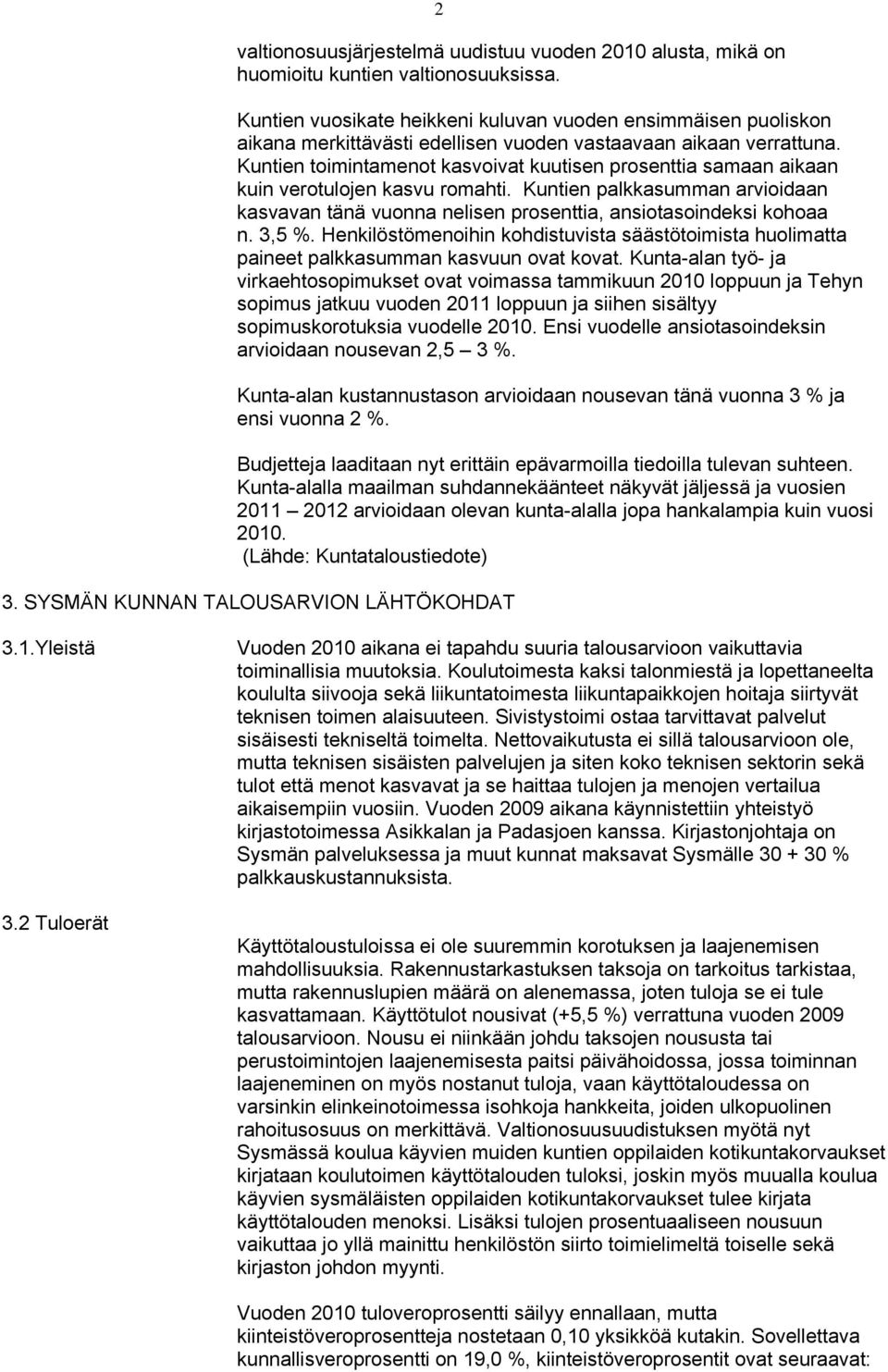 2

valtionosuusjärjestelmä uudistuu vuoden 2010 alusta, mikä on huomioitu kuntien valtionosuuksissa.

Kuntien vuosikate heikkeni kuluvan vuoden ensimmäisen puoliskon aikana merkittävästi edellisen vuoden vastaavaan aikaan verrattuna. Kuntien toimintamenot kasvoivat kuutisen prosenttia samaan aikaan kuin verotulojen kasvu romahti. Kuntien palkkasumman arvioidaan kasvavan tänä vuonna nelisen prosenttia, ansiotasoindeksi kohoaa n. 3,5 %. Henkilöstömenoihin kohdistuvista säästötoimista huolimatta paineet palkkasumman kasvuun ovat kovat. Kunta-alan työ- ja virkaehtosopimukset ovat voimassa tammikuun 2010 loppuun ja Tehyn sopimus jatkuu vuoden 2011 loppuun ja siihen sisältyy sopimuskorotuksia vuodelle 2010. Ensi vuodelle ansiotasoindeksin arvioidaan nousevan 2,5 – 3 %.

Kunta-alan kustannustason arvioidaan nousevan tänä vuonna 3 % ja ensi vuonna 2 %.

Budjetteja laaditaan nyt erittäin epävarmoilla tiedoilla tulevan suhteen. Kunta-alalla maailman suhdannekäänteet näkyvät jäljessä ja vuosien 2011 – 2012 arvioidaan olevan kunta-alalla jopa hankalampia kuin vuosi 2010.
(Lähde: Kuntataloustiedote)

3. SYSMÄN KUNNAN TALOUSARVION LÄHTÖKOHDAT

3.1.Yleistä

Vuoden 2010 aikana ei tapahdu suuria talousarvioon vaikuttavia toiminallisia muutoksia. Koulutoimesta kaksi talonmiestä ja lopettaneelta koululta siivooja sekä liikuntatoimesta liikuntapaikkojen hoitaja siirtyvät teknisen toimen alaisuuteen. Sivistystoimi ostaa tarvittavat palvelut sisäisesti tekniseltä toimelta. Nettovaikutusta ei sillä talousarvioon ole, mutta teknisen sisäisten palvelujen ja siten koko teknisen sektorin sekä tulot että menot kasvavat ja se haittaa tulojen ja menojen vertailua aikaisempiin vuosiin. Vuoden 2009 aikana käynnistettiin yhteistyö kirjastotoimessa Asikkalan ja Padasjoen kanssa. Kirjastonjohtaja on Sysmän palveluksessa ja muut kunnat maksavat Sysmälle 30 + 30 % palkkauskustannuksista.

3.2 Tuloerät

Käyttötaloustuloissa ei ole suuremmin korotuksen ja laajenemisen mahdollisuuksia. Rakennustarkastuksen taksoja on tarkoitus tarkistaa, mutta rakennuslupien määrä on alenemassa, joten tuloja se ei tule kasvattamaan. Käyttötulot nousivat (+5,5 %) verrattuna vuoden 2009 talousarvioon. Nousu ei niinkään johdu taksojen noususta tai perustoimintojen laajenemisesta paitsi päivähoidossa, jossa toiminnan laajeneminen on myös nostanut tuloja, vaan käyttötaloudessa on varsinkin elinkeinotoimessa isohkoja hankkeita, joiden ulkopuolinen rahoitusosuus on merkittävä. Valtionosuusuudistuksen myötä nyt Sysmässä koulua käyvien muiden kuntien oppilaiden kotikuntakorvaukset kirjataan koulutoimen käyttötalouden tuloksi, joskin myös muualla koulua käyvien sysmäläisten oppilaiden kotikuntakorvaukset tulee kirjata käyttötalouden menoksi. Lisäksi tulojen prosentuaaliseen nousuun vaikuttaa jo yllä mainittu henkilöstön siirto toimielimeltä toiselle sekä kirjaston johdon myynti.

Vuoden 2010 tuloveroprosentti säilyy ennallaan, mutta kiinteistöveroprosentteja nostetaan 0,10 yksikköä kutakin. Sovellettava kunnallisveroprosentti on 19,0 %, kiinteistöveroprosentit ovat seuraavat: